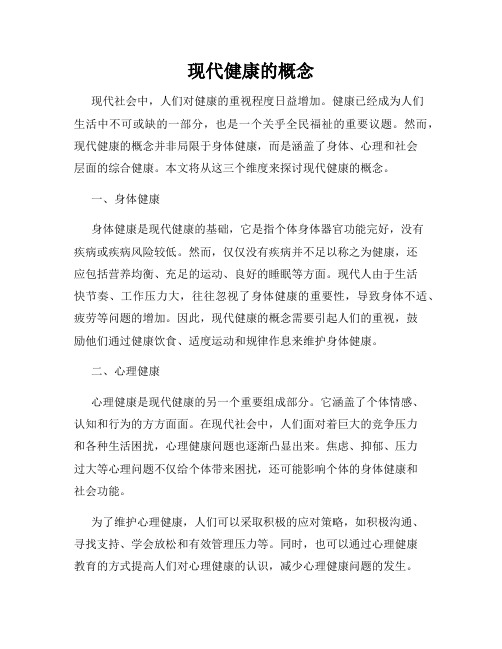 现代健康的概念

现代社会中，人们对健康的重视程度日益增加。健康已经成为人们生活中不可或缺的一部分，也是一个关乎全民福祉的重要议题。然而，现代健康的概念并非局限于身体健康，而是涵盖了身体、心理和社会层面的综合健康。本文将从这三个维度来探讨现代健康的概念。

一、身体健康

身体健康是现代健康的基础，它是指个体身体器官功能完好，没有疾病或疾病风险较低。然而，仅仅没有疾病并不足以称之为健康，还应包括营养均衡、充足的运动、良好的睡眠等方面。现代人由于生活快节奏、工作压力大，往往忽视了身体健康的重要性，导致身体不适、疲劳等问题的增加。因此，现代健康的概念需要引起人们的重视，鼓励他们通过健康饮食、适度运动和规律作息来维护身体健康。

二、心理健康

心理健康是现代健康的另一个重要组成部分。它涵盖了个体情感、认知和行为的方方面面。在现代社会中，人们面对着巨大的竞争压力和各种生活困扰，心理健康问题也逐渐凸显出来。焦虑、抑郁、压力过大等心理问题不仅给个体带来困扰，还可能影响个体的身体健康和社会功能。

为了维护心理健康，人们可以采取积极的应对策略，如积极沟通、寻找支持、学会放松和有效管理压力等。同时，也可以通过心理健康教育的方式提高人们对心理健康的认识，减少心理健康问题的发生。